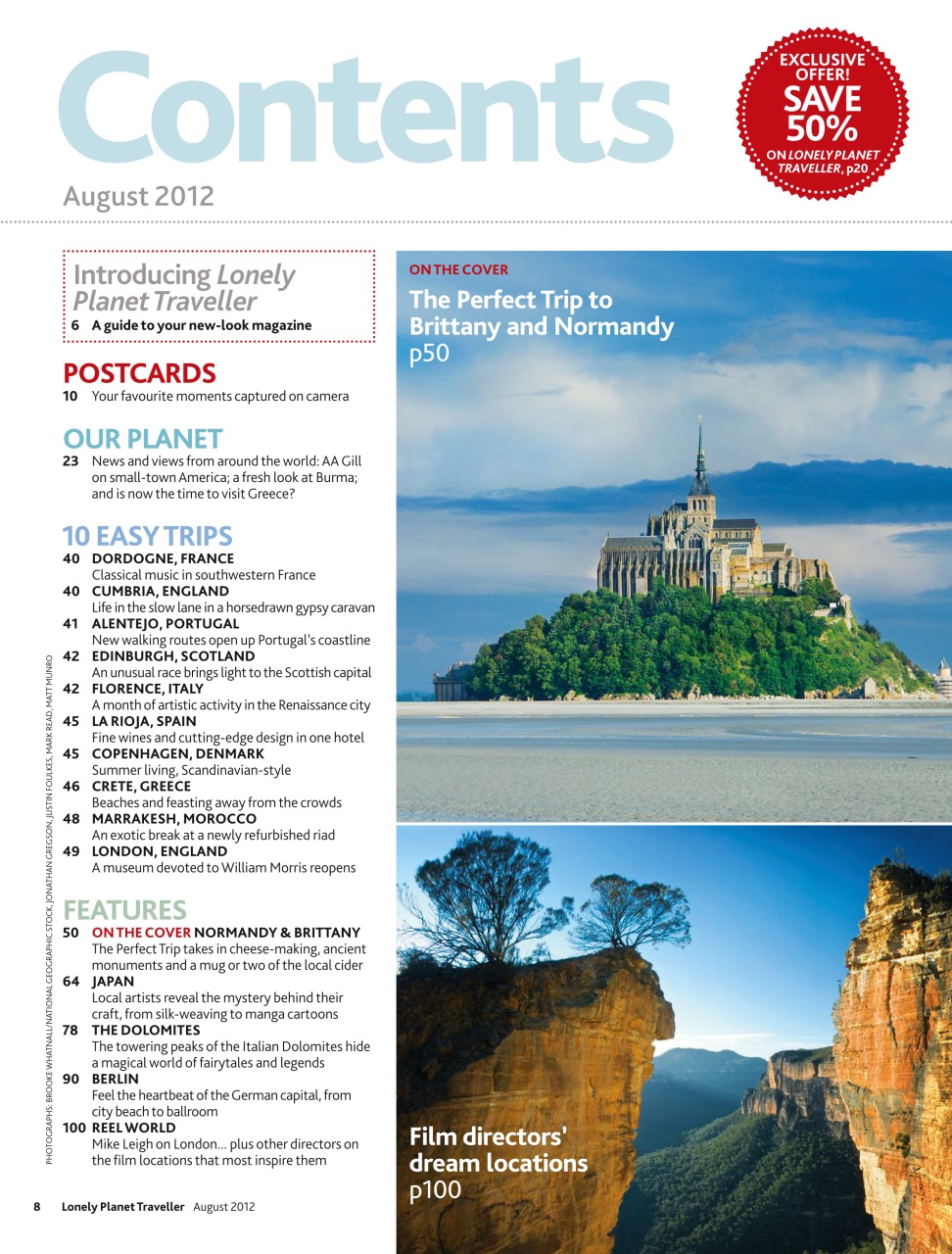 Contents

August 2012

EXCLUSIVE OFFER! SAVE 50% ON LONELY PLANET TRAVELLER, p20

Introducing Lonely Planet Traveller
6 A guide to your new-look magazine

POSTCARDS
10 Your favourite moments captured on camera

OUR PLANET
23 News and views from around the world: AA Gill on small-town America; a fresh look at Burma; and is now the time to visit Greece?

10 EASY TRIPS
40 DORDOGNE, FRANCE
Classical music in southwestern France
40 CUMBRIA, ENGLAND
Life in the slow lane in a horsedrawn gypsy caravan
41 ALENTEJO, PORTUGAL
New walking routes open up Portugal's coastline
42 EDINBURGH, SCOTLAND
An unusual race brings light to the Scottish capital
42 FLORENCE, ITALY
A month of artistic activity in the Renaissance city
45 LA RIOJA, SPAIN
Fine wines and cutting-edge design in one hotel
45 COPENHAGEN, DENMARK
Summer living, Scandinavian-style
46 CRETE, GREECE
Beaches and feasting away from the crowds
48 MARRAKESH, MOROCCO
An exotic break at a newly refurbished riad
49 LONDON, ENGLAND
A museum devoted to William Morris reopens

FEATURES
50 ON THE COVER NORMANDY & BRITTANY
The Perfect Trip takes in cheese-making, ancient monuments and a mug or two of the local cider
64 JAPAN
Local artists reveal the mystery behind their craft, from silk-weaving to manga cartoons
78 THE DOLOMITES
The towering peaks of the Italian Dolomites hide a magical world of fairytales and legends
90 BERLIN
Feel the heartbeat of the German capital, from city beach to ballroom
100 REEL WORLD
Mike Leigh on London... plus other directors on the film locations that most inspire them

PHOTOGRAPHS: BROOKE WHATNALL/NATIONAL GEOGRAPHIC STOCK, JONATHAN GREGSON, JUSTIN FOULKES, MARK READ, MATT MUNRO

8 Lonely Planet Traveller August 2012

ON THE COVER
The Perfect Trip to Brittany and Normandy
p50

Film directors' dream locations
p100